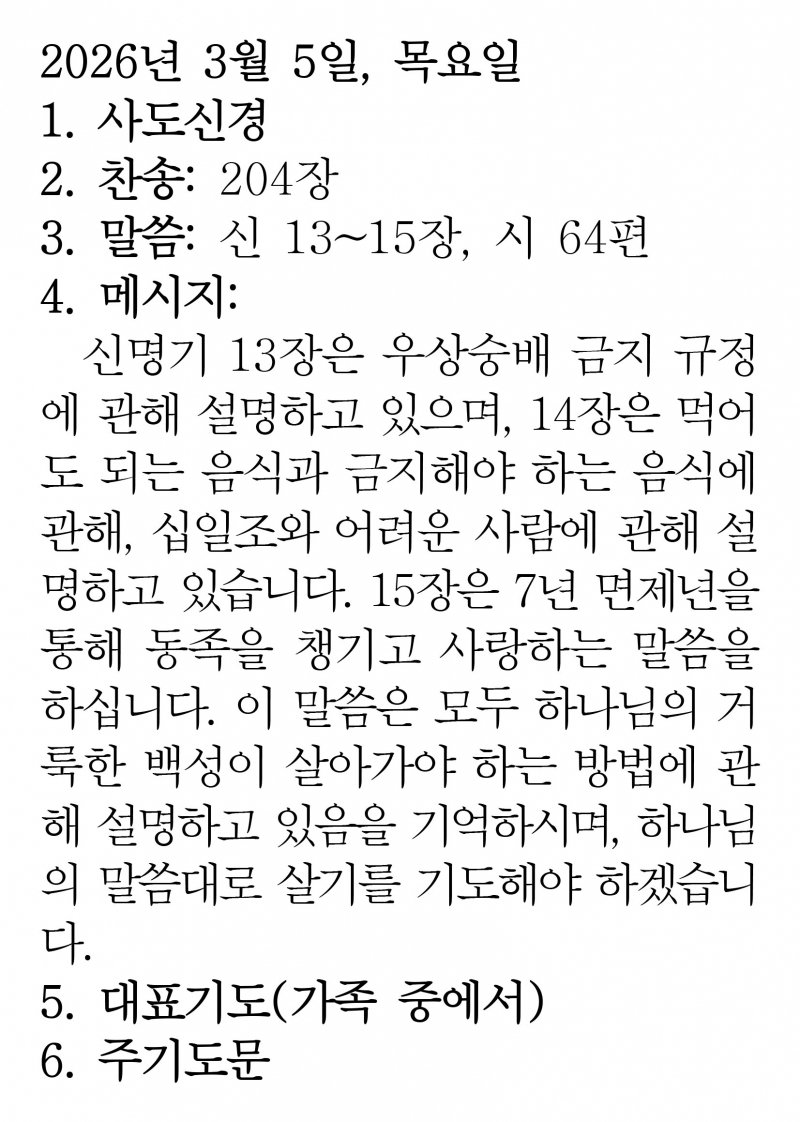 2026년 3월 5일, 목요일
1. 사도신경
2. 찬송: 204장
3. 말씀: 신 13~15장, 시 64편
4. 메시지:
신명기 13장은 우상숭배 금지 규정에 관해 설명하고 있으며, 14장은 먹어도 되는 음식과 금지해야 하는 음식에 관해, 십일조와 어려운 사람에 관해 설명하고 있습니다. 15장은 7년 면제년을 통해 동족을 챙기고 사랑하는 말씀을 하십니다. 이 말씀은 모두 하나님의 거룩한 백성이 살아가야 하는 방법에 관해 설명하고 있음을 기억하시며, 하나님의 말씀대로 살기를 기도해야 하겠습니다.
5. 대표기도(가족 중에서)
6. 주기도문